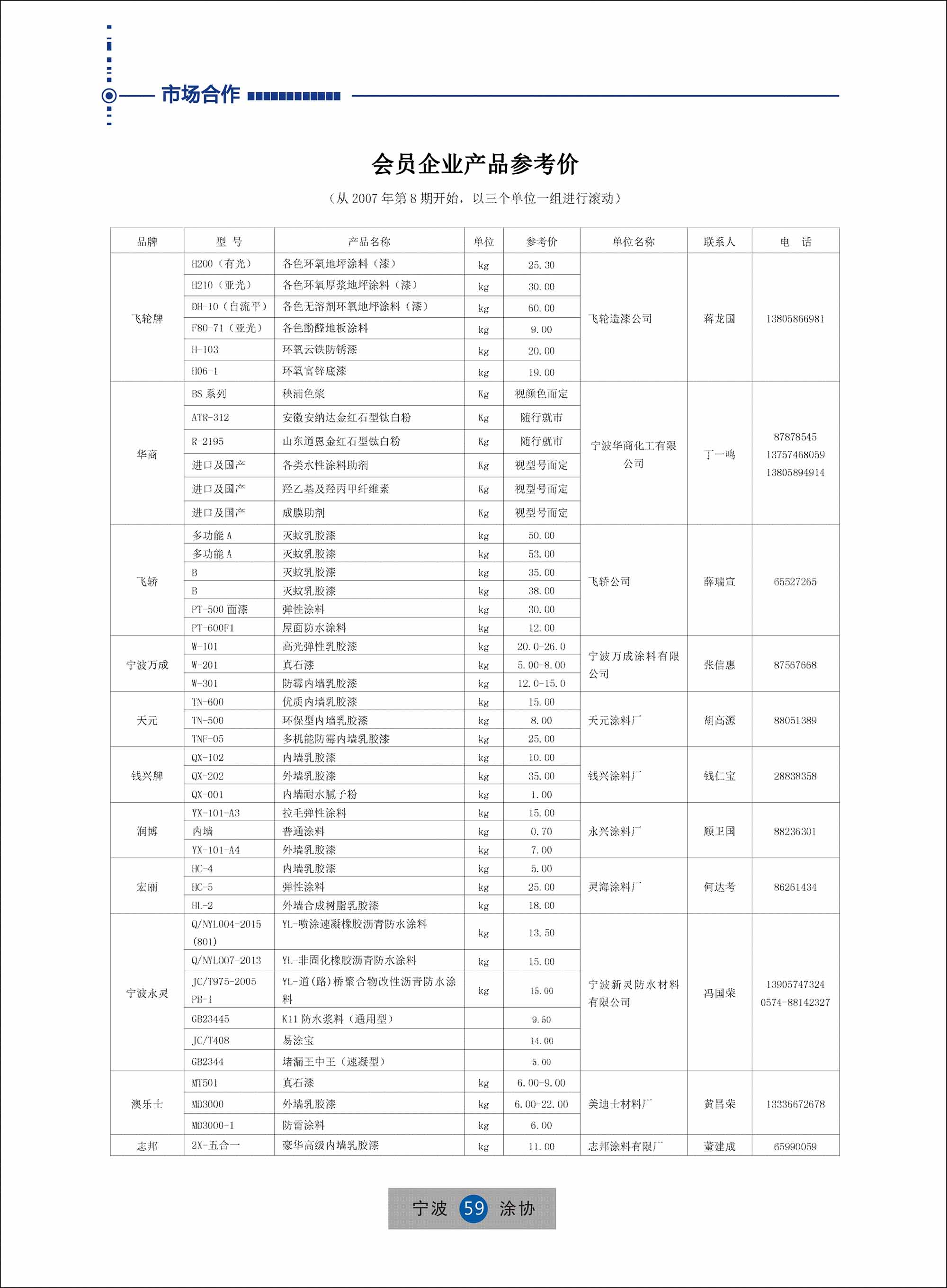 市场合作

会员企业产品参考价

（从 2007 年第 8 期开始，以三个单位一组进行滚动）

| 品牌 | 型 号 | 产品名称 | 单位 | 参考价 | 单位名称 | 联系人 | 电 话 |
|---|---|---|---|---|---|---|---|
| 飞轮牌 | H200（有光） | 各色环氧地坪涂料（漆） | kg | 25.30 | 飞轮造漆公司 | 蒋龙国 | 13805866981 |
| | H210（亚光） | 各色环氧厚浆地坪涂料（漆） | kg | 30.00 | | | |
| | DH-10（自流平） | 各色无溶剂环氧地坪涂料（漆） | kg | 60.00 | | | |
| | F80-71（亚光） | 各色酚醛地板涂料 | kg | 9.00 | | | |
| | H-103 | 环氧云铁防锈漆 | kg | 20.00 | | | |
| | H06-1 | 环氧富锌底漆 | kg | 19.00 | | | |
| 华商 | BS 系列 | 秩浦色浆 | Kg | 视颜色而定 | 宁波华商化工有限公司 | 丁一鸣 | 87878545 13757468059 13805894914 |
| | ATR-312 | 安徽安纳达金红石型钛白粉 | Kg | 随行就市 | | | |
| | R-2195 | 山东道恩金红石型钛白粉 | Kg | 随行就市 | | | |
| | 进口及国产 | 各类水性涂料助剂 | Kg | 视型号而定 | | | |
| | 进口及国产 | 羟乙基及羟丙甲纤维素 | Kg | 视型号而定 | | | |
| | 进口及国产 | 成膜助剂 | Kg | 视型号而定 | | | |
| 飞轿 | 多功能 A | 灭蚊乳胶漆 | kg | 50.00 | 飞轿公司 | 薛瑞宣 | 65527265 |
| | 多功能 A | 灭蚊乳胶漆 | kg | 53.00 | | | |
| | B | 灭蚊乳胶漆 | kg | 35.00 | | | |
| | B | 灭蚊乳胶漆 | kg | 38.00 | | | |
| | PT-500 面漆 | 弹性涂料 | kg | 30.00 | | | |
| | PT-600F1 | 屋面防水涂料 | kg | 12.00 | | | |
| 宁波万成 | W-101 | 高光弹性乳胶漆 | kg | 20.0-26.0 | 宁波万成涂料有限公司 | 张信惠 | 87567668 |
| | W-201 | 真石漆 | kg | 5.00-8.00 | | | |
| | W-301 | 防霉内墙乳胶漆 | kg | 12.0-15.0 | | | |
| 天元 | TN-600 | 优质内墙乳胶漆 | kg | 15.00 | 天元涂料厂 | 胡高源 | 88051389 |
| | TN-500 | 环保型内墙乳胶漆 | kg | 8.00 | | | |
| | TNF-05 | 多机能防霉内墙乳胶漆 | kg | 25.00 | | | |
| 钱兴牌 | QX-102 | 内墙乳胶漆 | kg | 10.00 | 钱兴涂料厂 | 钱仁宝 | 28838358 |
| | QX-202 | 外墙乳胶漆 | kg | 35.00 | | | |
| | QX-001 | 内墙耐水腻子粉 | kg | 1.00 | | | |
| 润博 | YX-101-A3 | 拉毛弹性涂料 | kg | 15.00 | 永兴涂料厂 | 顾卫国 | 88236301 |
| | 内墙 | 普通涂料 | kg | 0.70 | | | |
| | YX-101-A4 | 外墙乳胶漆 | kg | 7.00 | | | |
| 宏丽 | HC-4 | 内墙乳胶漆 | kg | 5.00 | 灵海涂料厂 | 何达考 | 86261434 |
| | HC-5 | 弹性涂料 | kg | 25.00 | | | |
| | HL-2 | 外墙合成树脂乳胶漆 | kg | 18.00 | | | |
| 宁波永灵 | Q/NYL004-2015 (801) | YL-喷涂速凝橡胶沥青防水涂料 | kg | 13.50 | 宁波新灵防水材料有限公司 | 冯国荣 | 13905747324 0574-88142327 |
| | Q/NYL007-2013 | YL-非固化橡胶沥青防水涂料 | kg | 15.00 | | | |
| | JC/T975-2005 PB-I | YL-道(路)桥聚合物改性沥青防水涂料 | kg | 15.00 | | | |
| | GB23445 | K11 防水浆料（通用型） | | 9.50 | | | |
| | JC/T408 | 易涂宝 | | 14.00 | | | |
| | GB2344 | 堵漏王中王（速凝型） | | 5.00 | | | |
| 澳乐士 | MT501 | 真石漆 | kg | 6.00-9.00 | 美迪士材料厂 | 黄昌荣 | 13336672678 |
| | MD3000 | 外墙乳胶漆 | kg | 6.00-22.00 | | | |
| | MD3000-1 | 防雷涂料 | kg | 6.00 | | | |
| 志邦 | 2X-五合一 | 豪华高级内墙乳胶漆 | kg | 11.00 | 志邦涂料有限厂 | 董建成 | 65990059 |

宁波 59 涂协